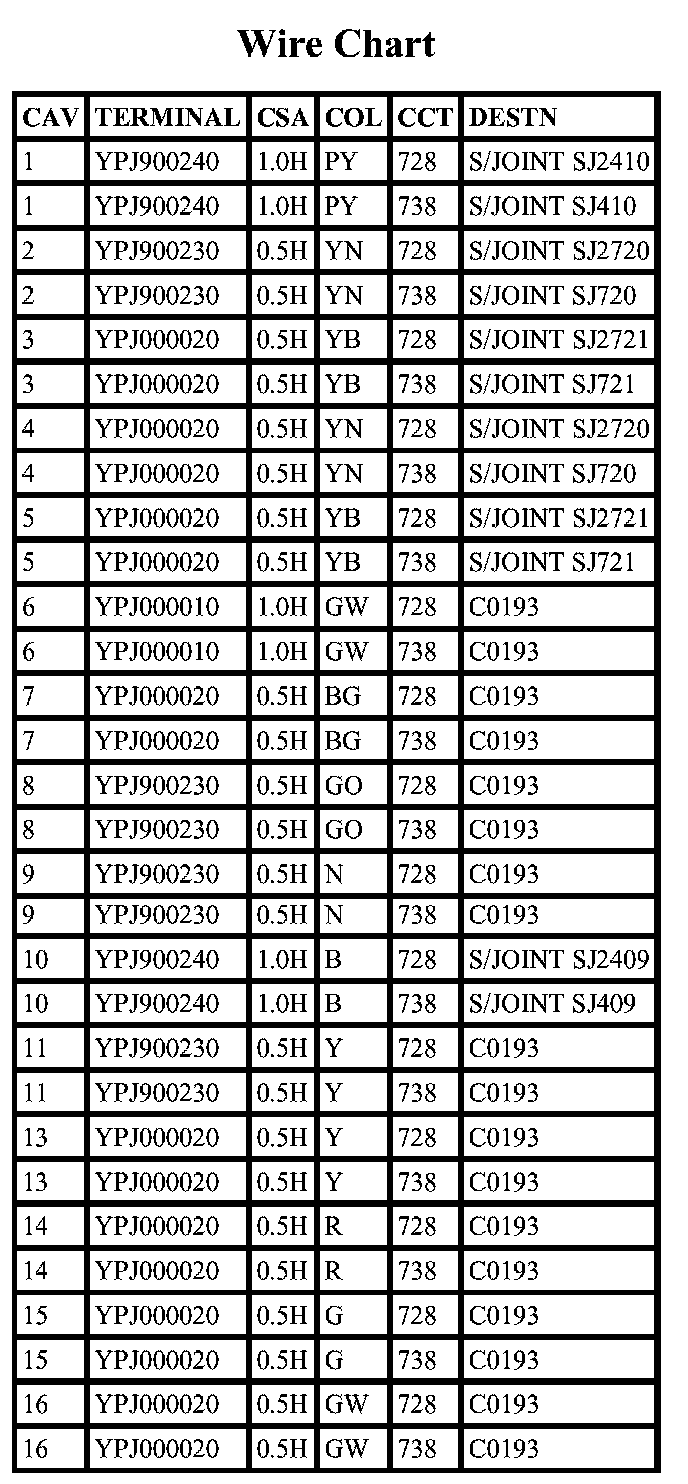 Wire Chart

| CAV | TERMINAL | CSA | COL | CCT | DESTN |
|---|---|---|---|---|---|
| 1 | YPJ900240 | 1.0H | PY | 728 | S/JOINT SJ2410 |
| 1 | YPJ900240 | 1.0H | PY | 738 | S/JOINT SJ410 |
| 2 | YPJ900230 | 0.5H | YN | 728 | S/JOINT SJ2720 |
| 2 | YPJ900230 | 0.5H | YN | 738 | S/JOINT SJ720 |
| 3 | YPJ000020 | 0.5H | YB | 728 | S/JOINT SJ2721 |
| 3 | YPJ000020 | 0.5H | YB | 738 | S/JOINT SJ721 |
| 4 | YPJ000020 | 0.5H | YN | 728 | S/JOINT SJ2720 |
| 4 | YPJ000020 | 0.5H | YN | 738 | S/JOINT SJ720 |
| 5 | YPJ000020 | 0.5H | YB | 728 | S/JOINT SJ2721 |
| 5 | YPJ000020 | 0.5H | YB | 738 | S/JOINT SJ721 |
| 6 | YPJ000010 | 1.0H | GW | 728 | C0193 |
| 6 | YPJ000010 | 1.0H | GW | 738 | C0193 |
| 7 | YPJ000020 | 0.5H | BG | 728 | C0193 |
| 7 | YPJ000020 | 0.5H | BG | 738 | C0193 |
| 8 | YPJ900230 | 0.5H | GO | 728 | C0193 |
| 8 | YPJ900230 | 0.5H | GO | 738 | C0193 |
| 9 | YPJ900230 | 0.5H | N | 728 | C0193 |
| 9 | YPJ900230 | 0.5H | N | 738 | C0193 |
| 10 | YPJ900240 | 1.0H | B | 728 | S/JOINT SJ2409 |
| 10 | YPJ900240 | 1.0H | B | 738 | S/JOINT SJ409 |
| 11 | YPJ900230 | 0.5H | Y | 728 | C0193 |
| 11 | YPJ900230 | 0.5H | Y | 738 | C0193 |
| 13 | YPJ000020 | 0.5H | Y | 728 | C0193 |
| 13 | YPJ000020 | 0.5H | Y | 738 | C0193 |
| 14 | YPJ000020 | 0.5H | R | 728 | C0193 |
| 14 | YPJ000020 | 0.5H | R | 738 | C0193 |
| 15 | YPJ000020 | 0.5H | G | 728 | C0193 |
| 15 | YPJ000020 | 0.5H | G | 738 | C0193 |
| 16 | YPJ000020 | 0.5H | GW | 728 | C0193 |
| 16 | YPJ000020 | 0.5H | GW | 738 | C0193 |